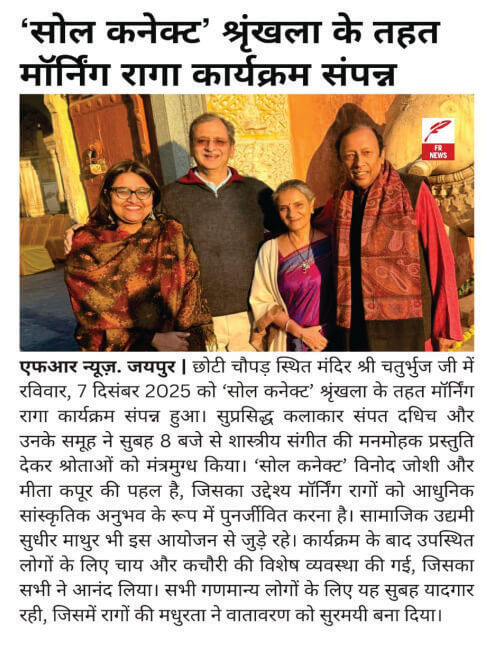 ‘सोल कनेक्ट’ श्रृंखला के तहत मॉर्निंग रागा कार्यक्रम संपन्न

FR NEWS

एफआर न्यूज़. जयपुर | छोटी चौपड़ स्थित मंदिर श्री चतुर्भुज जी में रविवार, 7 दिसंबर 2025 को ‘सोल कनेक्ट’ श्रृंखला के तहत मॉर्निंग रागा कार्यक्रम संपन्न हुआ। सुप्रसिद्ध कलाकार संपत दधिच और उनके समूह ने सुबह 8 बजे से शास्त्रीय संगीत की मनमोहक प्रस्तुति देकर श्रोताओं को मंत्रमुग्ध किया। ‘सोल कनेक्ट’ विनोद जोशी और मीता कपूर की पहल है, जिसका उद्देश्य मॉर्निंग रागों को आधुनिक सांस्कृतिक अनुभव के रूप में पुनर्जीवित करना है। सामाजिक उद्यमी सुधीर माथुर भी इस आयोजन से जुड़े रहे। कार्यक्रम के बाद उपस्थित लोगों के लिए चाय और कचौरी की विशेष व्यवस्था की गई, जिसका सभी ने आनंद लिया। सभी गणमान्य लोगों के लिए यह सुबह यादगार रही, जिसमें रागों की मधुरता ने वातावरण को सुरमयी बना दिया।